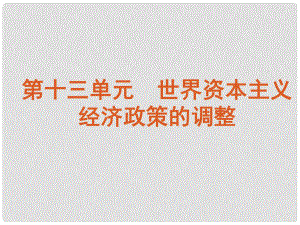 第十三单元　世界资本主义经济政策的调整